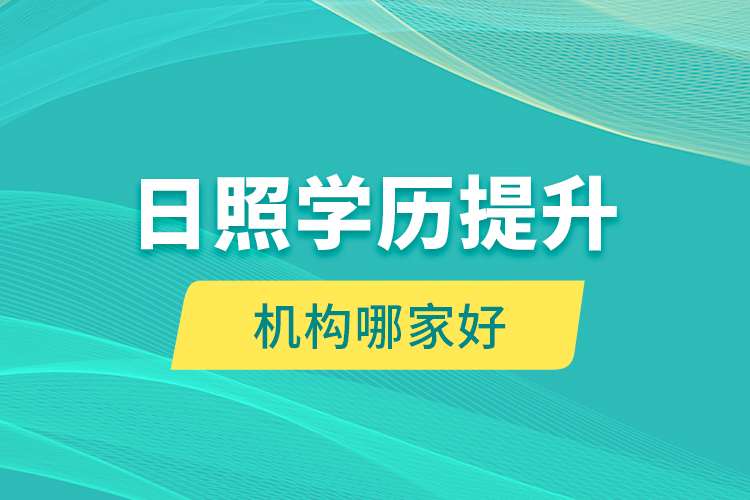 日照学历提升

机构哪家好